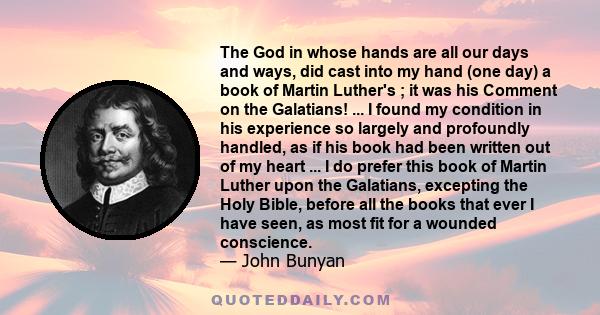 The God in whose hands are all our days and ways, did cast into my hand (one day) a book of Martin Luther's ; it was his Comment on the Galatians! ... I found my condition in his experience so largely and profoundly handled, as if his book had been written out of my heart ... I do prefer this book of Martin Luther upon the Galatians, excepting the Holy Bible, before all the books that ever I have seen, as most fit for a wounded conscience.
— John Bunyan

QUOTEDDAILY.COM